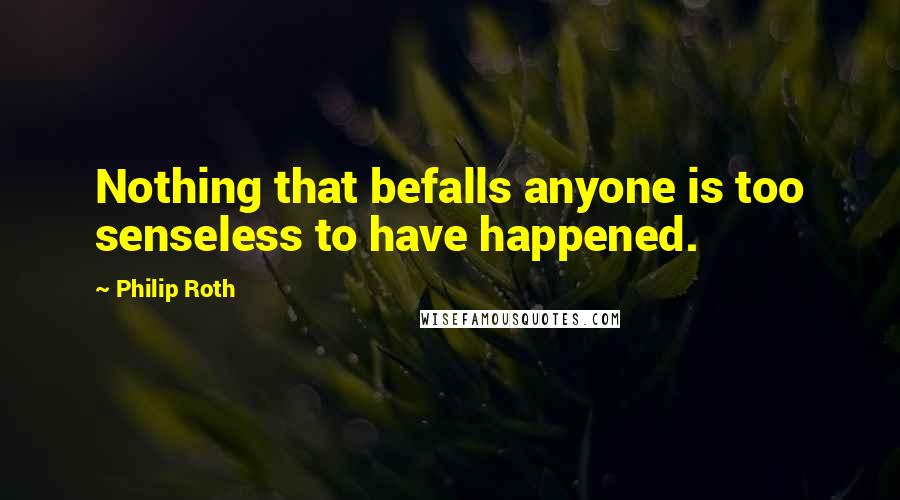 Nothing that befalls anyone is too senseless to have happened.

~ Philip Roth

WISEFAMOUSQUOTES.COM